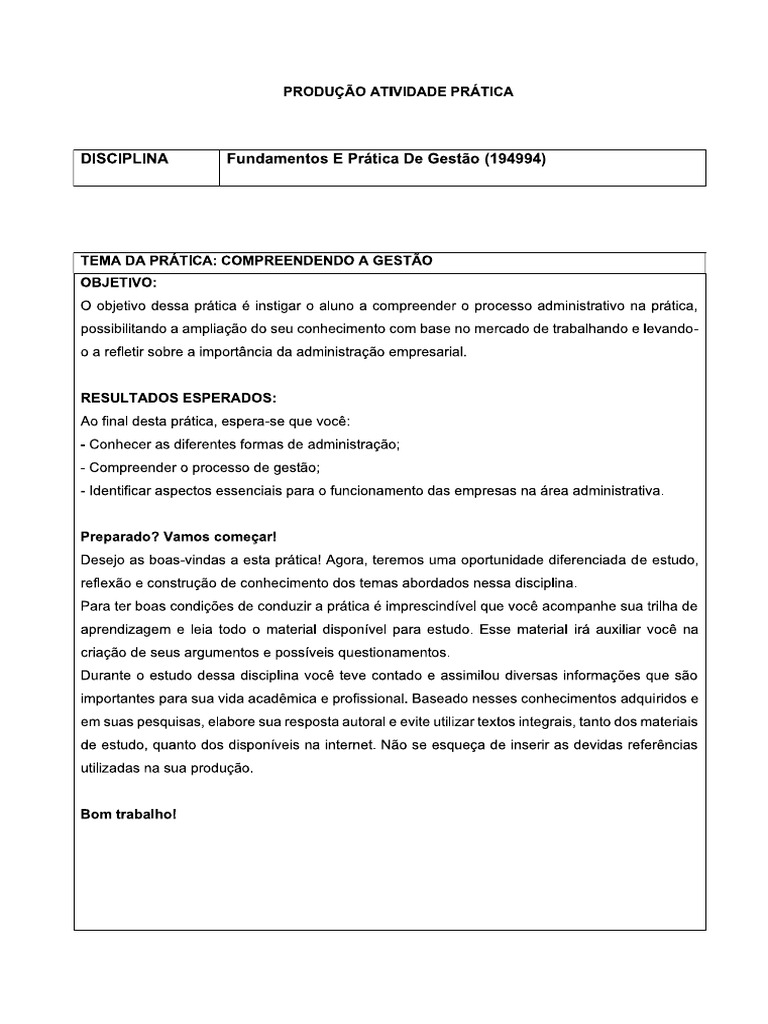 PRODUÇÃO ATIVIDADE PRÁTICA

| DISCIPLINA | Fundamentos E Prática De Gestão (194994) |
|---|---|

TEMA DA PRÁTICA: COMPREENDENDO A GESTÃO

OBJETIVO:
O objetivo dessa prática é instigar o aluno a compreender o processo administrativo na prática, possibilitando a ampliação do seu conhecimento com base no mercado de trabalhando e levando-o a refletir sobre a importância da administração empresarial.

RESULTADOS ESPERADOS:
Ao final desta prática, espera-se que você:
- Conhecer as diferentes formas de administração;
- Compreender o processo de gestão;
- Identificar aspectos essenciais para o funcionamento das empresas na área administrativa.

Preparado? Vamos começar!
Desejo as boas-vindas a esta prática! Agora, teremos uma oportunidade diferenciada de estudo, reflexão e construção de conhecimento dos temas abordados nessa disciplina.
Para ter boas condições de conduzir a prática é imprescindível que você acompanhe sua trilha de aprendizagem e leia todo o material disponível para estudo. Esse material irá auxiliar você na criação de seus argumentos e possíveis questionamentos.
Durante o estudo dessa disciplina você teve contado e assimilou diversas informações que são importantes para sua vida acadêmica e profissional. Baseado nesses conhecimentos adquiridos e em suas pesquisas, elabore sua resposta autoral e evite utilizar textos integrais, tanto dos materiais de estudo, quanto dos disponíveis na internet. Não se esqueça de inserir as devidas referências utilizadas na sua produção.

Bom trabalho!